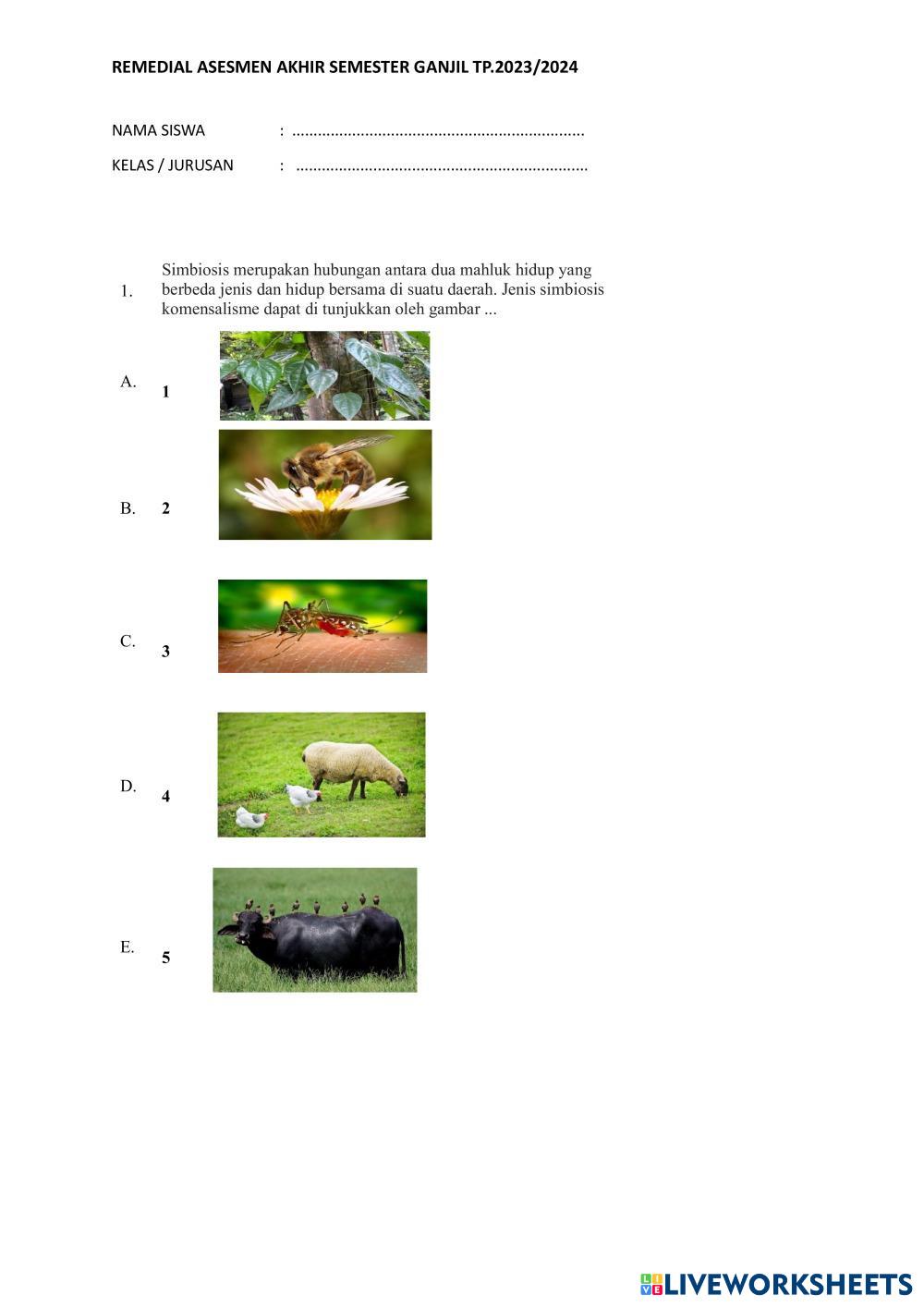 REMEDIAL ASESMEN AKHIR SEMESTER GANJIL TP.2023/2024

NAMA SISWA : ____

KELAS / JURUSAN : ____

1. Simbiosis merupakan hubungan antara dua mahluk hidup yang berbeda jenis dan hidup bersama di suatu daerah. Jenis simbiosis komensalisme dapat di tunjukkan oleh gambar ...

A. 1

B. 2

C. 3

D. 4

E. 5

LIVEWORKSHEETS